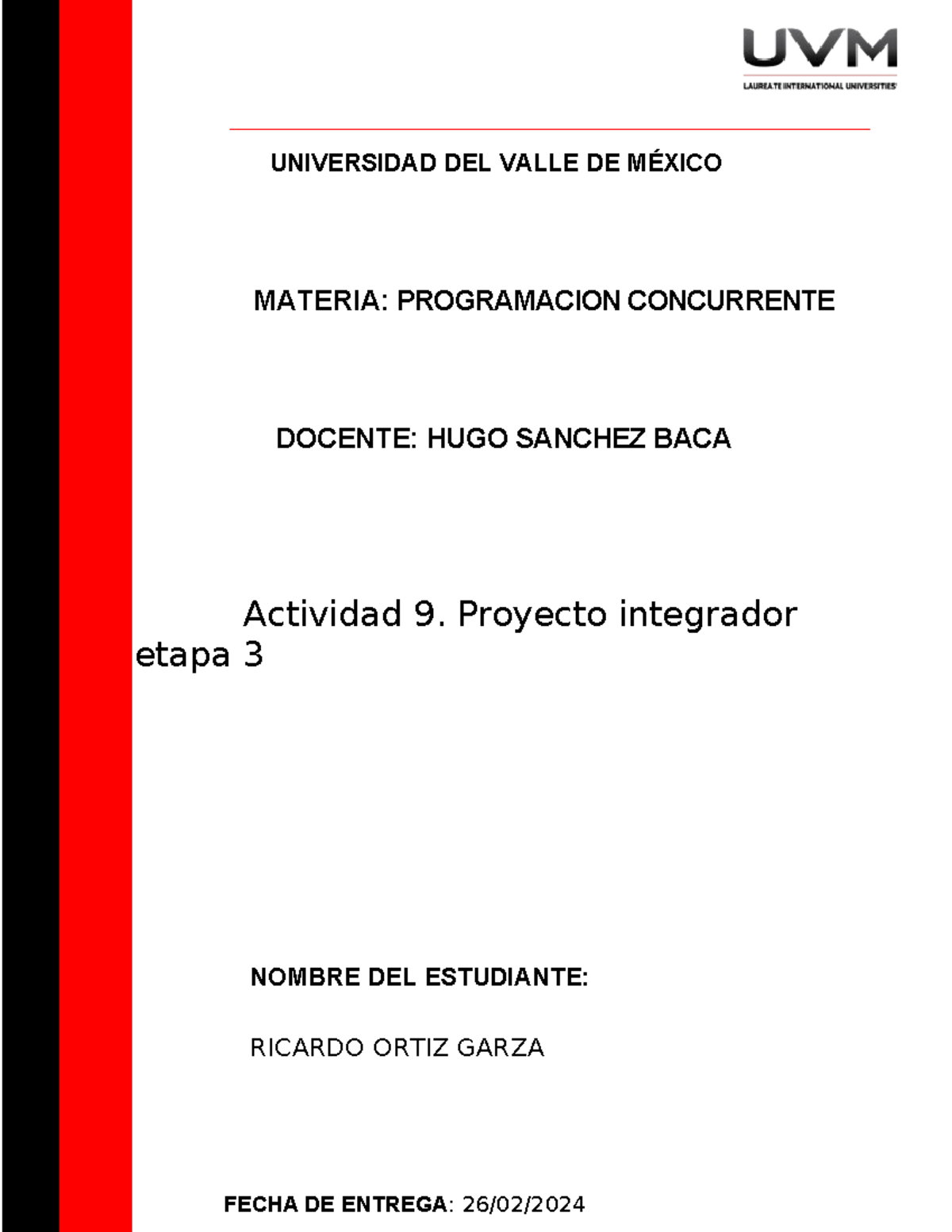 UVM
LAUREATE INTERNATIONAL UNIVERSITIES

UNIVERSIDAD DEL VALLE DE MÉXICO

MATERIA: PROGRAMACION CONCURRENTE

DOCENTE: HUGO SANCHEZ BACA

Actividad 9. Proyecto integrador etapa 3

NOMBRE DEL ESTUDIANTE:

RICARDO ORTIZ GARZA

FECHA DE ENTREGA: 26/02/2024